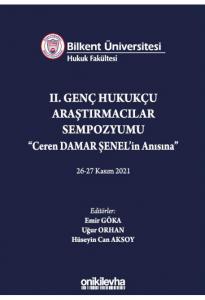 Bilkent Üniversitesi
Hukuk Fakültesi

II. GENÇ HUKUKÇU ARAŞTIRMACILAR SEMPOZYUMU
"Ceren DAMAR ŞENEL'in Anısına"

26-27 Kasım 2021

Editörler:
Emir GÖKA
Uğur ORHAN
Hüseyin Can AKSOY

onikilevha